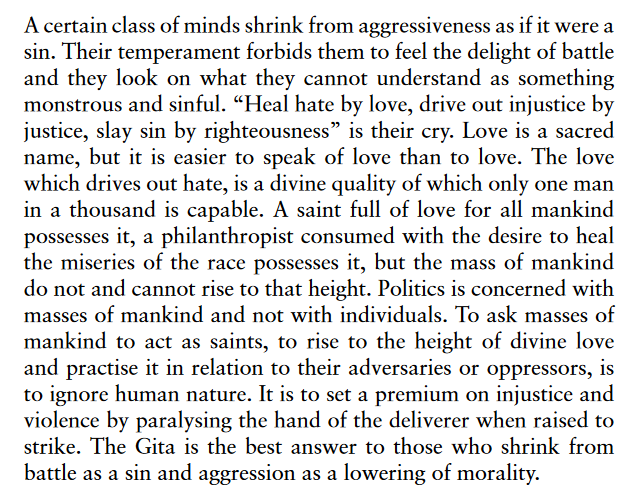 A certain class of minds shrink from aggressiveness as if it were a sin. Their temperament forbids them to feel the delight of battle and they look on what they cannot understand as something monstrous and sinful. “Heal hate by love, drive out injustice by justice, slay sin by righteousness” is their cry. Love is a sacred name, but it is easier to speak of love than to love. The love which drives out hate, is a divine quality of which only one man in a thousand is capable. A saint full of love for all mankind possesses it, a philanthropist consumed with the desire to heal the miseries of the race possesses it, but the mass of mankind do not and cannot rise to that height. Politics is concerned with masses of mankind and not with individuals. To ask masses of mankind to act as saints, to rise to the height of divine love and practise it in relation to their adversaries or oppressors, is to ignore human nature. It is to set a premium on injustice and violence by paralysing the hand of the deliverer when raised to strike. The Gita is the best answer to those who shrink from battle as a sin and aggression as a lowering of morality.